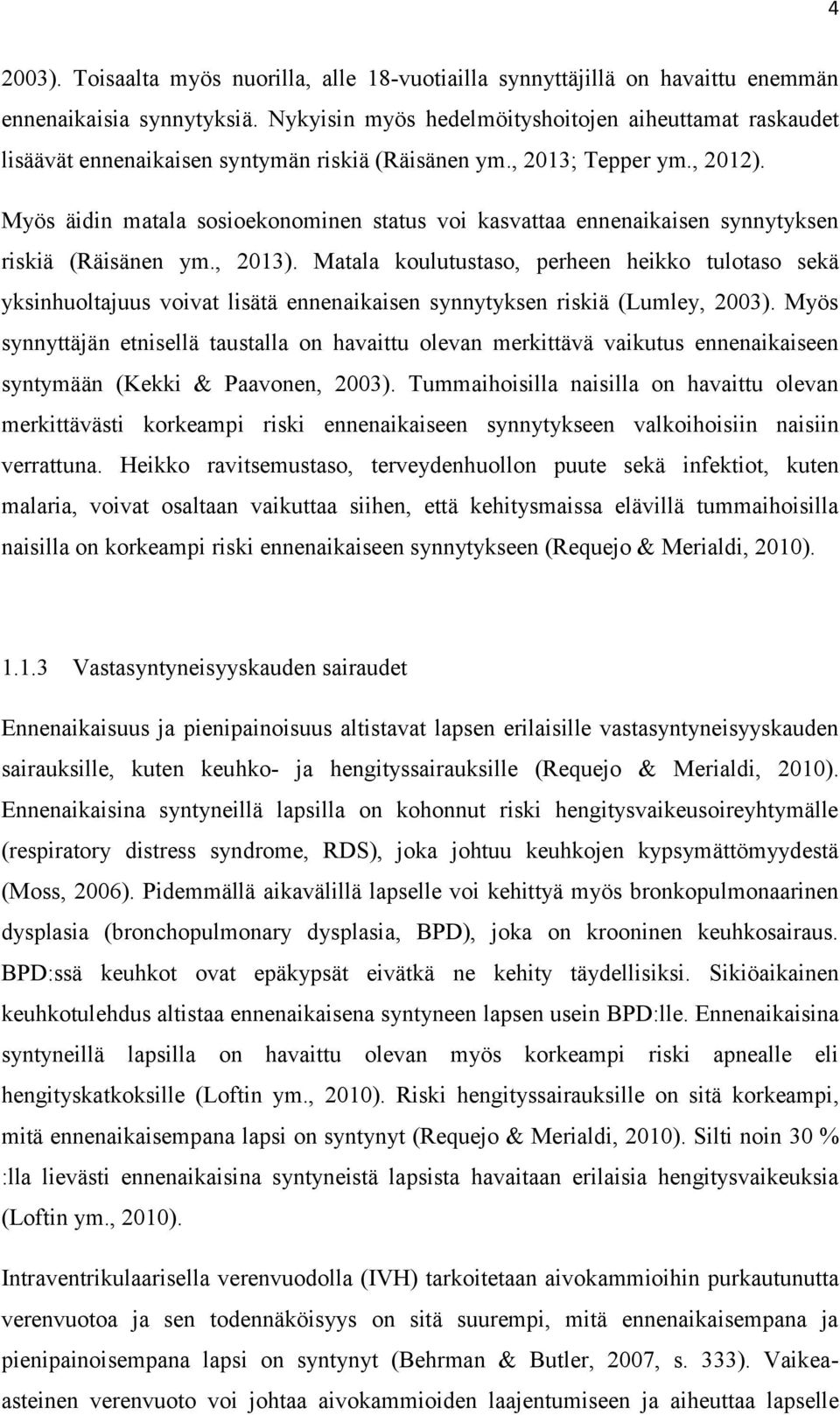 4

2003). Toisaalta myös nuorilla, alle 18-vuotiailla synnyttäjillä on havaittu enemmän ennenaikaisia synnytyksiä. Nykyisin myös hedelmöityshoitojen aiheuttamat raskaudet lisäävät ennenaikaisen syntymän riskiä (Räisänen ym., 2013; Tepper ym., 2012).

Myös äidin matala sosioekonominen status voi kasvattaa ennenaikaisen synnytyksen riskiä (Räisänen ym., 2013). Matala koulutustaso, perheen heikko tulotaso sekä yksinhuoltajuus voivat lisätä ennenaikaisen synnytyksen riskiä (Lumley, 2003). Myös synnyttäjän etnisellä taustalla on havaittu olevan merkittävä vaikutus ennenaikaiseen syntymään (Kekki & Paavonen, 2003). Tummaihoisilla naisilla on havaittu olevan merkittävästi korkeampi riski ennenaikaiseen synnytykseen valkoihoisiin naisiin verrattuna. Heikko ravitsemustaso, terveydenhuollon puute sekä infektiot, kuten malaria, voivat osaltaan vaikuttaa siihen, että kehitysmaissa elävillä tummaihoisilla naisilla on korkeampi riski ennenaikaiseen synnytykseen (Requejo & Merialdi, 2010).

1.1.3 Vastasyntyneisyyskauden sairaudet

Ennenaikaisuus ja pienipainoisuus altistavat lapsen erilaisille vastasyntyneisyyskauden sairauksille, kuten keuhko- ja hengityssairauksille (Requejo & Merialdi, 2010). Ennenaikaisina syntyneillä lapsilla on kohonnut riski hengitysvaikeusoireyhtymälle (respiratory distress syndrome, RDS), joka johtuu keuhkojen kypsymättömyydestä (Moss, 2006). Pidemmällä aikavälillä lapselle voi kehittyä myös bronkopulmonaarinen dysplasia (bronchopulmonary dysplasia, BPD), joka on krooninen keuhkosairaus. BPD:ssä keuhkot ovat epäkypsät eivätkä ne kehity täydellisiksi. Sikiöaikainen keuhkotulehdus altistaa ennenaikaisena syntyneen lapsen usein BPD:lle. Ennenaikaisina syntyneillä lapsilla on havaittu olevan myös korkeampi riski apnealle eli hengityskatkoksille (Loftin ym., 2010). Riski hengityssairauksille on sitä korkeampi, mitä ennenaikaisempana lapsi on syntynyt (Requejo & Merialdi, 2010). Silti noin 30 % :lla lievästi ennenaikaisina syntyneistä lapsista havaitaan erilaisia hengitysvaikeuksia (Loftin ym., 2010).

Intraventrikulaarisella verenvuodolla (IVH) tarkoitetaan aivokammioihin purkautunutta verenvuotoa ja sen todennäköisyys on sitä suurempi, mitä ennenaikaisempana ja pienipainoisempana lapsi on syntynyt (Behrman & Butler, 2007, s. 333). Vaikea-asteinen verenvuoto voi johtaa aivokammioiden laajentumiseen ja aiheuttaa lapselle